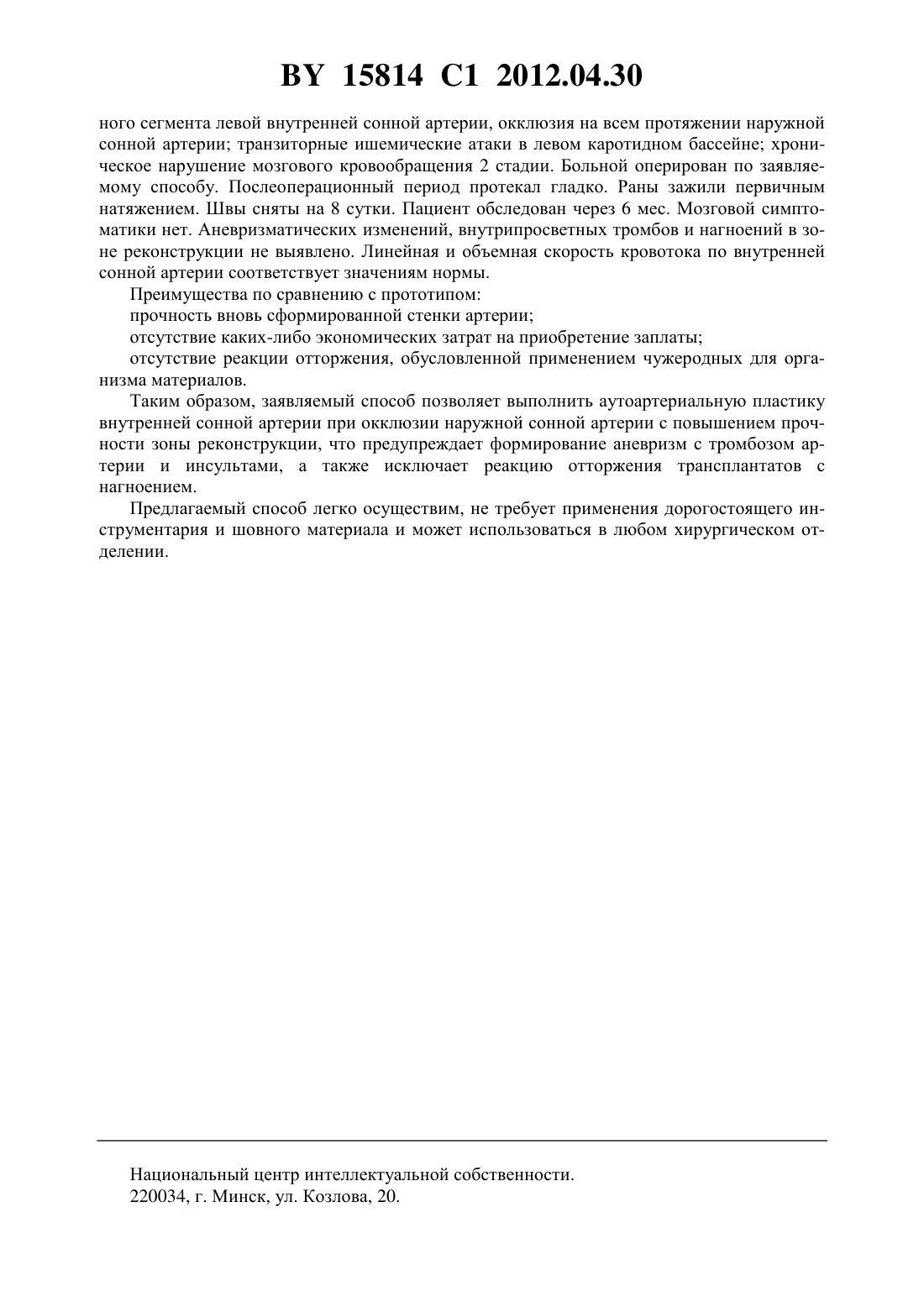 BY 15814 C1 2012.04.30

ного сегмента левой внутренней сонной артерии, окклюзия на всем протяжении наружной сонной артерии; транзиторные ишемические атаки в левом каротидном бассейне; хроническое нарушение мозгового кровообращения 2 стадии. Больной оперирован по заявляемому способу. Послеоперационный период протекал гладко. Раны зажили первичным натяжением. Швы сняты на 8 сутки. Пациент обследован через 6 мес. Мозговой симптоматики нет. Аневризматических изменений, внутрипросветных тромбов и нагноений в зоне реконструкции не выявлено. Линейная и объемная скорость кровотока по внутренней сонной артерии соответствует значениям нормы.

Преимущества по сравнению с прототипом:

прочность вновь сформированной стенки артерии;

отсутствие каких-либо экономических затрат на приобретение заплаты;

отсутствие реакции отторжения, обусловленной применением чужеродных для организма материалов.

Таким образом, заявляемый способ позволяет выполнить аутоартериальную пластику внутренней сонной артерии при окклюзии наружной сонной артерии с повышением прочности зоны реконструкции, что предупреждает формирование аневризм с тромбозом артерии и инсультами, а также исключает реакцию отторжения трансплантатов с нагноением.

Предлагаемый способ легко осуществим, не требует применения дорогостоящего инструментария и шовного материала и может использоваться в любом хирургическом отделении.

Национальный центр интеллектуальной собственности.
220034, г. Минск, ул. Козлова, 20.